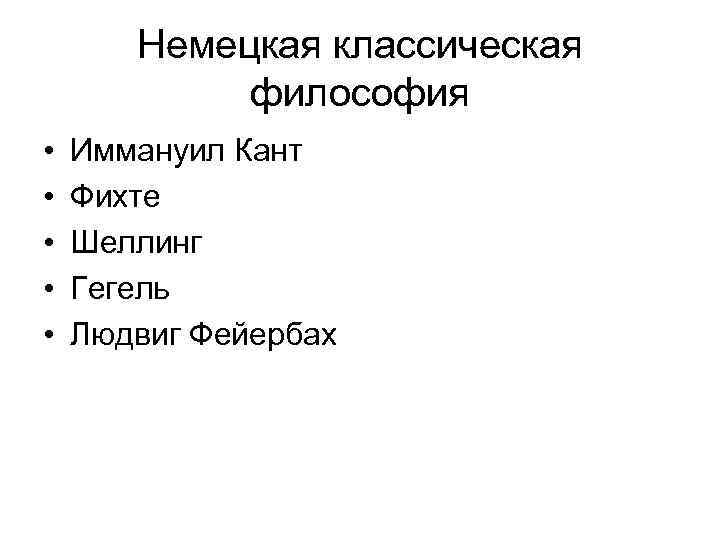 Немецкая классическая философия

• Иммануил Кант
• Фихте
• Шеллинг
• Гегель
• Людвиг Фейербах